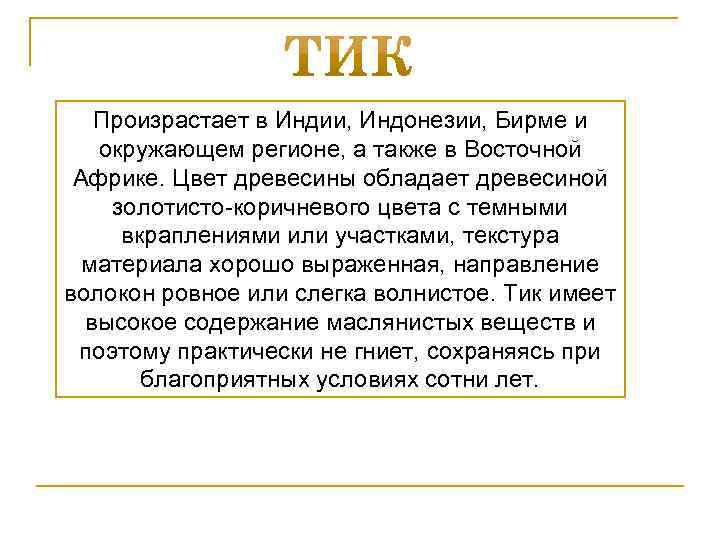 ТИК

Произрастает в Индии, Индонезии, Бирме и окружающем регионе, а также в Восточной Африке. Цвет древесины обладает древесиной золотисто-коричневого цвета с темными вкраплениями или участками, текстура материала хорошо выраженная, направление волокон ровное или слегка волнистое. Тик имеет высокое содержание маслянистых веществ и поэтому практически не гниет, сохраняясь при благоприятных условиях сотни лет.